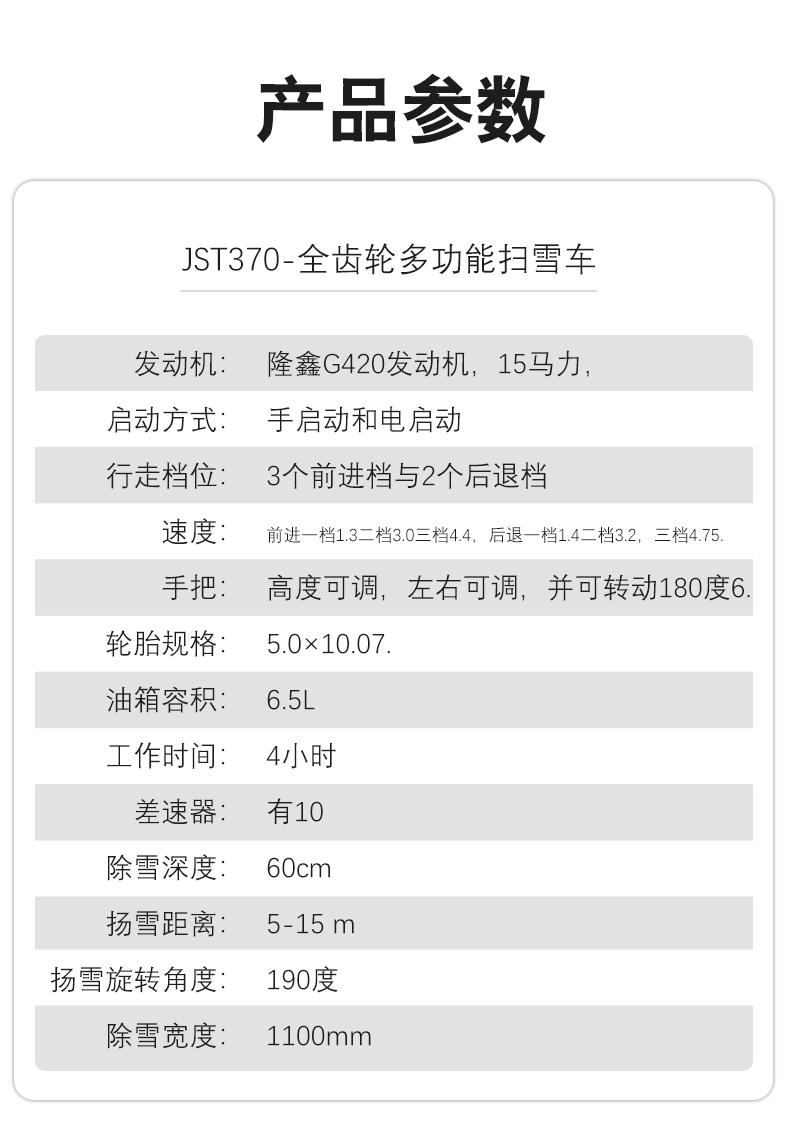 产品参数

JST370-全齿轮多功能扫雪车

发动机: 隆鑫G420发动机，15马力，
启动方式: 手启动和电启动
行走档位: 3个前进档与2个后退档
速度: 前进一档1.3二档3.0三档4.4，后退一档1.4二档3.2，三档4.75.
手把: 高度可调，左右可调，并可转动180度6.
轮胎规格: 5.0×10.07.
油箱容积: 6.5L
工作时间: 4小时
差速器: 有10
除雪深度: 60cm
扬雪距离: 5-15 m
扬雪旋转角度: 190度
除雪宽度: 1100mm